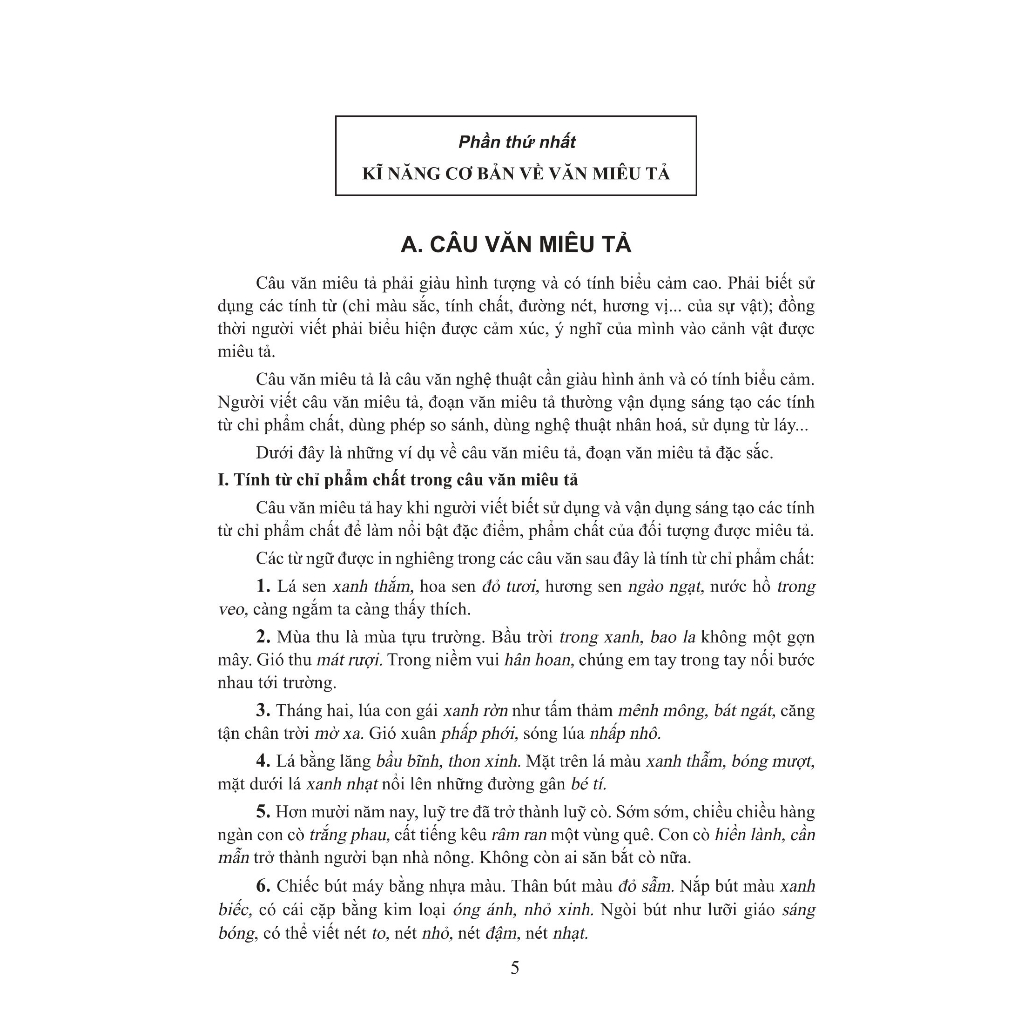 Phần thứ nhất
KĨ NĂNG CƠ BẢN VỀ VĂN MIÊU TẢ

A. CÂU VĂN MIÊU TẢ

Câu văn miêu tả phải giàu hình tượng và có tính biểu cảm cao. Phải biết sử dụng các tính từ (chỉ màu sắc, tính chất, đường nét, hương vị... của sự vật); đồng thời người viết phải biểu hiện được cảm xúc, ý nghĩ của mình vào cảnh vật được miêu tả.

Câu văn miêu tả là câu văn nghệ thuật cần giàu hình ảnh và có tính biểu cảm. Người viết câu văn miêu tả, đoạn văn miêu tả thường vận dụng sáng tạo các tính từ chỉ phẩm chất, dùng phép so sánh, dùng nghệ thuật nhân hoá, sử dụng từ láy...

Dưới đây là những ví dụ về câu văn miêu tả, đoạn văn miêu tả đặc sắc.

I. Tính từ chỉ phẩm chất trong câu văn miêu tả

Câu văn miêu tả hay khi người viết biết sử dụng và vận dụng sáng tạo các tính từ chỉ phẩm chất để làm nổi bật đặc điểm, phẩm chất của đối tượng được miêu tả.

Các từ ngữ được in nghiêng trong các câu văn sau đây là tính từ chỉ phẩm chất:

1. Lá sen xanh thẳm, hoa sen đỏ tươi, hương sen ngào ngạt, nước hồ trong veo, càng ngắm ta càng thấy thích.

2. Mùa thu là mùa tựu trường. Bầu trời trong xanh, bao la không một gợn mây. Gió thu mát rượi. Trong niềm vui hân hoan, chúng em tay trong tay nối bước nhau tới trường.

3. Tháng hai, lúa con gái xanh rờn như tấm thảm mênh mông, bát ngát, căng tận chân trời mờ xa. Gió xuân phấp phới, sóng lúa nhấp nhô.

4. Lá bằng lăng bầu bĩnh, thon xinh. Mặt trên lá màu xanh thẫm, bóng mượt, mặt dưới lá xanh nhạt nổi lên những đường gân bé tí.

5. Hơn mười năm nay, luỹ tre đã trở thành luỹ cò. Sớm sớm, chiều chiều hàng ngàn con cò trắng phau, cất tiếng kêu râm ran một vùng quê. Con cò hiền lành, cần mẫn trở thành người bạn nhà nông. Không còn ai săn bắt cò nữa.

6. Chiếc bút máy bằng nhựa màu. Thân bút màu đỏ sẫm. Nắp bút màu xanh biếc, có cái cặp bằng kim loại óng ánh, nhỏ xinh. Ngòi bút như lưỡi giáo sáng bóng, có thể viết nét to, nét nhỏ, nét đậm, nét nhạt.

5